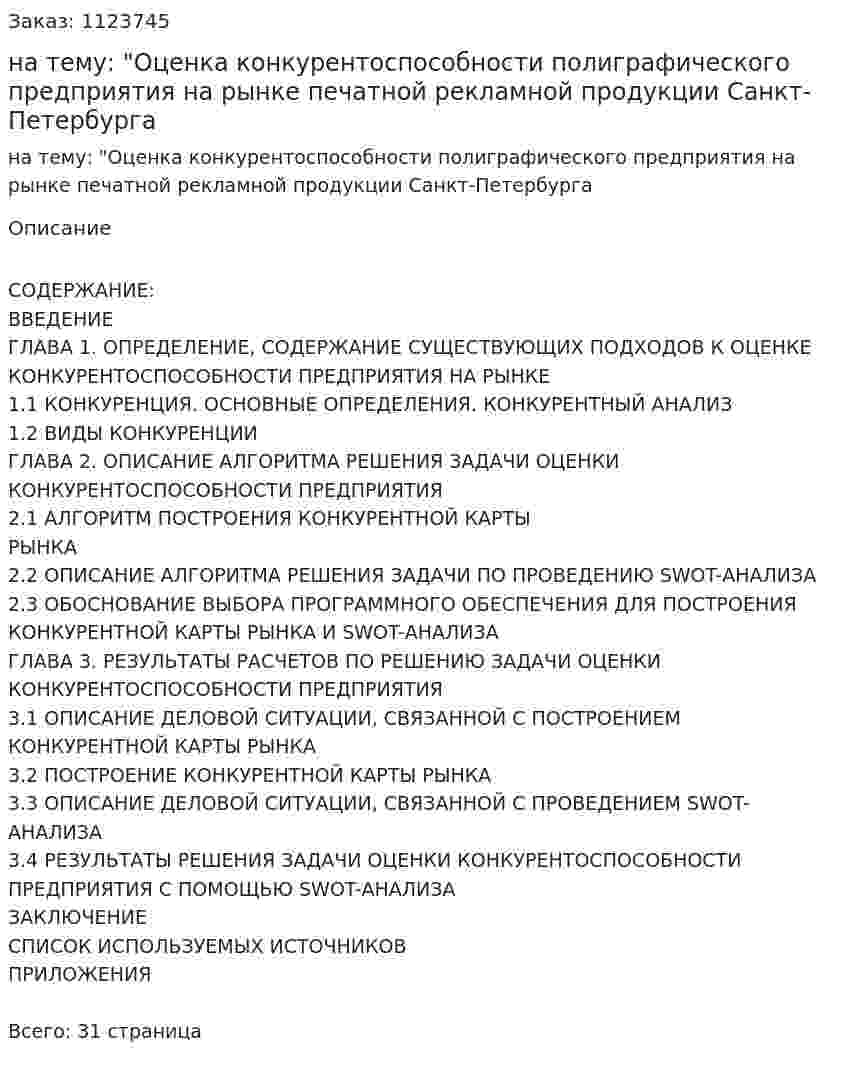 Заказ: 1123745

на тему: "Оценка конкурентоспособности полиграфического предприятия на рынке печатной рекламной продукции Санкт-Петербурга

на тему: "Оценка конкурентоспособности полиграфического предприятия на рынке печатной рекламной продукции Санкт-Петербурга

Описание

СОДЕРЖАНИЕ:
ВВЕДЕНИЕ
ГЛАВА 1. ОПРЕДЕЛЕНИЕ, СОДЕРЖАНИЕ СУЩЕСТВУЮЩИХ ПОДХОДОВ К ОЦЕНКЕ КОНКУРЕНТОСПОСОБНОСТИ ПРЕДПРИЯТИЯ НА РЫНКЕ
1.1 КОНКУРЕНЦИЯ. ОСНОВНЫЕ ОПРЕДЕЛЕНИЯ. КОНКУРЕНТНЫЙ АНАЛИЗ
1.2 ВИДЫ КОНКУРЕНЦИИ
ГЛАВА 2. ОПИСАНИЕ АЛГОРИТМА РЕШЕНИЯ ЗАДАЧИ ОЦЕНКИ КОНКУРЕНТОСПОСОБНОСТИ ПРЕДПРИЯТИЯ
2.1 АЛГОРИТМ ПОСТРОЕНИЯ КОНКУРЕНТНОЙ КАРТЫ РЫНКА
2.2 ОПИСАНИЕ АЛГОРИТМА РЕШЕНИЯ ЗАДАЧИ ПО ПРОВЕДЕНИЮ SWOT-АНАЛИЗА
2.3 ОБОСНОВАНИЕ ВЫБОРА ПРОГРАММНОГО ОБЕСПЕЧЕНИЯ ДЛЯ ПОСТРОЕНИЯ КОНКУРЕНТНОЙ КАРТЫ РЫНКА И SWOT-АНАЛИЗА
ГЛАВА 3. РЕЗУЛЬТАТЫ РАСЧЕТОВ ПО РЕШЕНИЮ ЗАДАЧИ ОЦЕНКИ КОНКУРЕНТОСПОСОБНОСТИ ПРЕДПРИЯТИЯ
3.1 ОПИСАНИЕ ДЕЛОВОЙ СИТУАЦИИ, СВЯЗАННОЙ С ПОСТРОЕНИЕМ КОНКУРЕНТНОЙ КАРТЫ РЫНКА
3.2 ПОСТРОЕНИЕ КОНКУРЕНТНОЙ КАРТЫ РЫНКА
3.3 ОПИСАНИЕ ДЕЛОВОЙ СИТУАЦИИ, СВЯЗАННОЙ С ПРОВЕДЕНИЕМ SWOT-АНАЛИЗА
3.4 РЕЗУЛЬТАТЫ РЕШЕНИЯ ЗАДАЧИ ОЦЕНКИ КОНКУРЕНТОСПОСОБНОСТИ ПРЕДПРИЯТИЯ С ПОМОЩЬЮ SWOT-АНАЛИЗА
ЗАКЛЮЧЕНИЕ
СПИСОК ИСПОЛЬЗУЕМЫХ ИСТОЧНИКОВ
ПРИЛОЖЕНИЯ

Всего: 31 страница